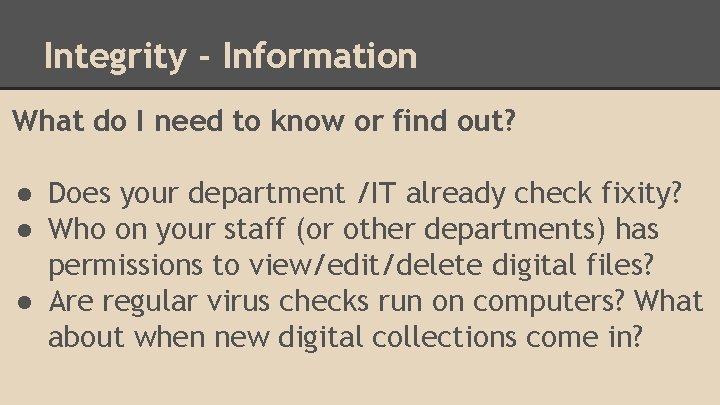 Integrity - Information

What do I need to know or find out?

● Does your department /IT already check fixity?
● Who on your staff (or other departments) has permissions to view/edit/delete digital files?
● Are regular virus checks run on computers? What about when new digital collections come in?